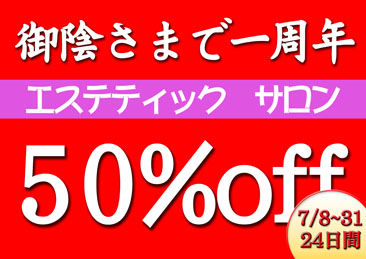 御陰さまで一周年

エステティック　サロン

50%off

7/8~31
24日間